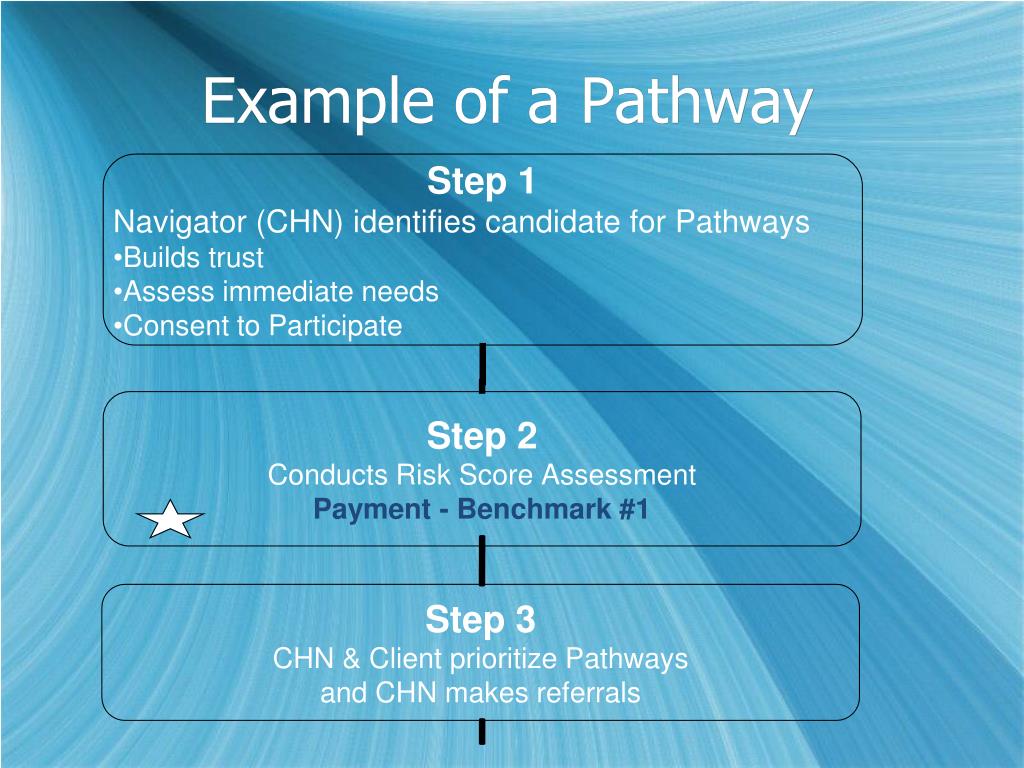 Example of a Pathway

Step 1
Navigator (CHN) identifies candidate for Pathways
•Builds trust
•Assess immediate needs
•Consent to Participate

Step 2
Conducts Risk Score Assessment
Payment - Benchmark #1

Step 3
CHN & Client prioritize Pathways and CHN makes referrals